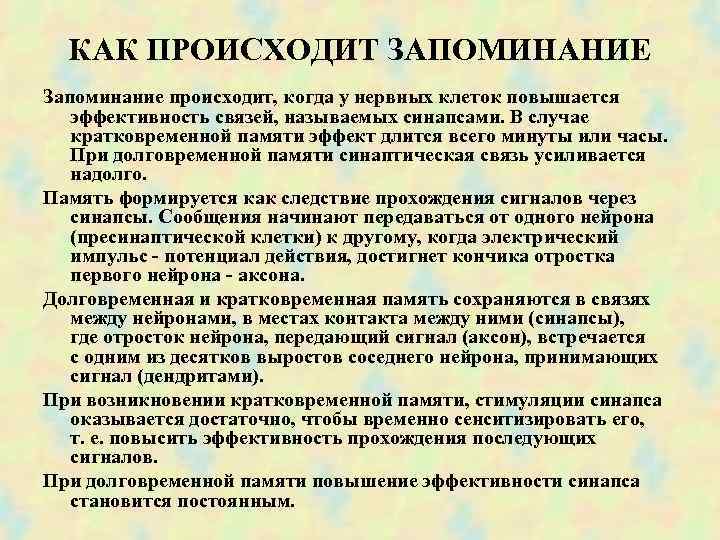 КАК ПРОИСХОДИТ ЗАПОМИНАНИЕ

Запоминание происходит, когда у нервных клеток повышается эффективность связей, называемых синапсами. В случае кратковременной памяти эффект длится всего минуты или часы. При долговременной памяти синаптическая связь усиливается надолго.

Память формируется как следствие прохождения сигналов через синапсы. Сообщения начинают передаваться от одного нейрона (пресинаптической клетки) к другому, когда электрический импульс - потенциал действия, достигнет кончика отростка первого нейрона - аксона.

Долговременная и кратковременная память сохраняются в связях между нейронами, в местах контакта между ними (синапсы), где отросток нейрона, передающий сигнал (аксон), встречается с одним из десятков выростов соседнего нейрона, принимающих сигнал (дендритами).

При возникновении кратковременной памяти, стимуляции синапса оказывается достаточно, чтобы временно сенситизировать его, т. е. повысить эффективность прохождения последующих сигналов.

При долговременной памяти повышение эффективности синапса становится постоянным.